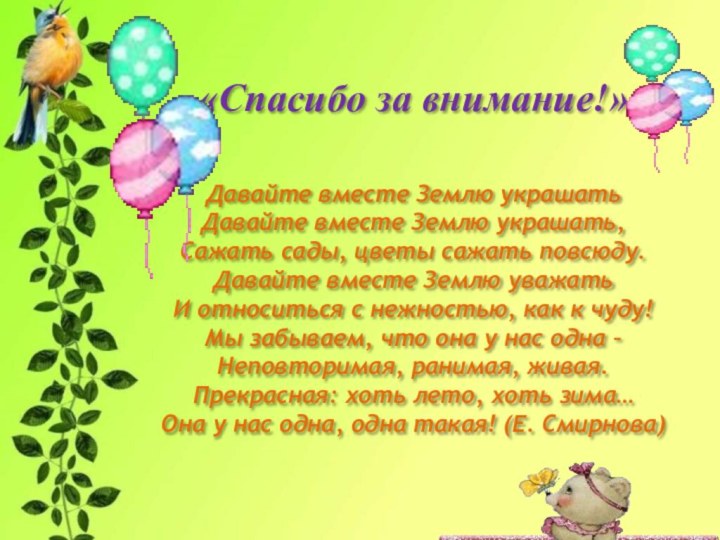 «Спасибо за внимание!»

Давайте вместе Землю украшать
Давайте вместе Землю украшать,
Сажать сады, цветы сажать повсюду.
Давайте вместе Землю уважать
И относиться с нежностью, как к чуду!
Мы забываем, что она у нас одна –
Неповторимая, ранимая, живая.
Прекрасная: хоть лето, хоть зима…
Она у нас одна, одна такая! (Е. Смирнова)